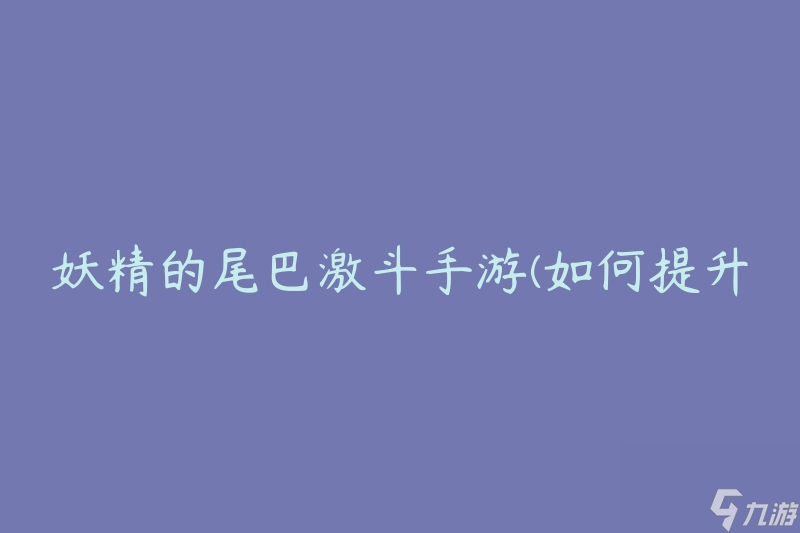 妖精的尾巴激斗手游(如何提升

九游